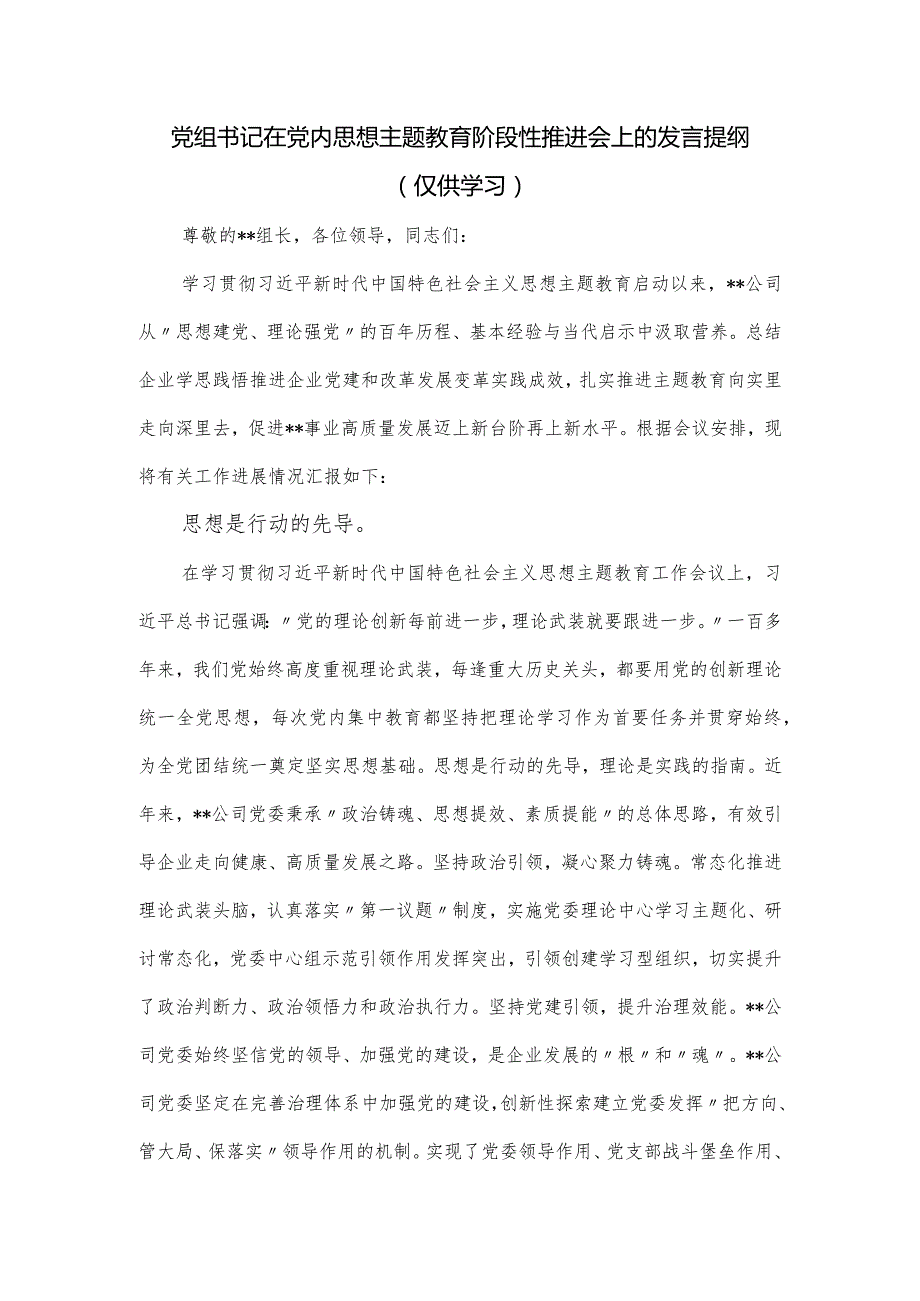 党组书记在党内思想主题教育阶段性推进会上的发言提纲

（仅供学习）

尊敬的**组长，各位领导，同志们：

学习贯彻习近平新时代中国特色社会主义思想主题教育启动以来，**公司从〃思想建党、理论强党〃的百年历程、基本经验与当代启示中汲取营养。总结企业学思践悟推进企业党建和改革发展变革实践成效，扎实推进主题教育向实里走向深里去，促进**事业高质量发展迈上新台阶再上新水平。根据会议安排，现将有关工作进展情况汇报如下：

思想是行动的先导。

在学习贯彻习近平新时代中国特色社会主义思想主题教育工作会议上，习近平总书记强调：〃党的理论创新每前进一步，理论武装就要跟进一步。〃一百多年来，我们党始终高度重视理论武装，每逢重大历史关头，都要用党的创新理论统一全党思想，每次党内集中教育都坚持把理论学习作为首要任务并贯穿始终，为全党团结统一奠定坚实思想基础。思想是行动的先导，理论是实践的指南。近年来，**公司党委秉承〃政治铸魂、思想提效、素质提能〃的总体思路，有效引导企业走向健康、高质量发展之路。坚持政治引领，凝心聚力铸魂。常态化推进理论武装头脑，认真落实〃第一议题〃制度，实施党委理论中心学习主题化、研讨常态化，党委中心组示范引领作用发挥突出，引领创建学习型组织，切实提升了政治判断力、政治领悟力和政治执行力。坚持党建引领，提升治理效能。**公司党委始终坚信党的领导、加强党的建设，是企业发展的〃根〃和〃魂〃。**公司党委坚定在完善治理体系中加强党的建设，创新性探索建立党委发挥〃把方向、管大局、保落实〃领导作用的机制。实现了党委领导作用、党支部战斗堡垒作用、